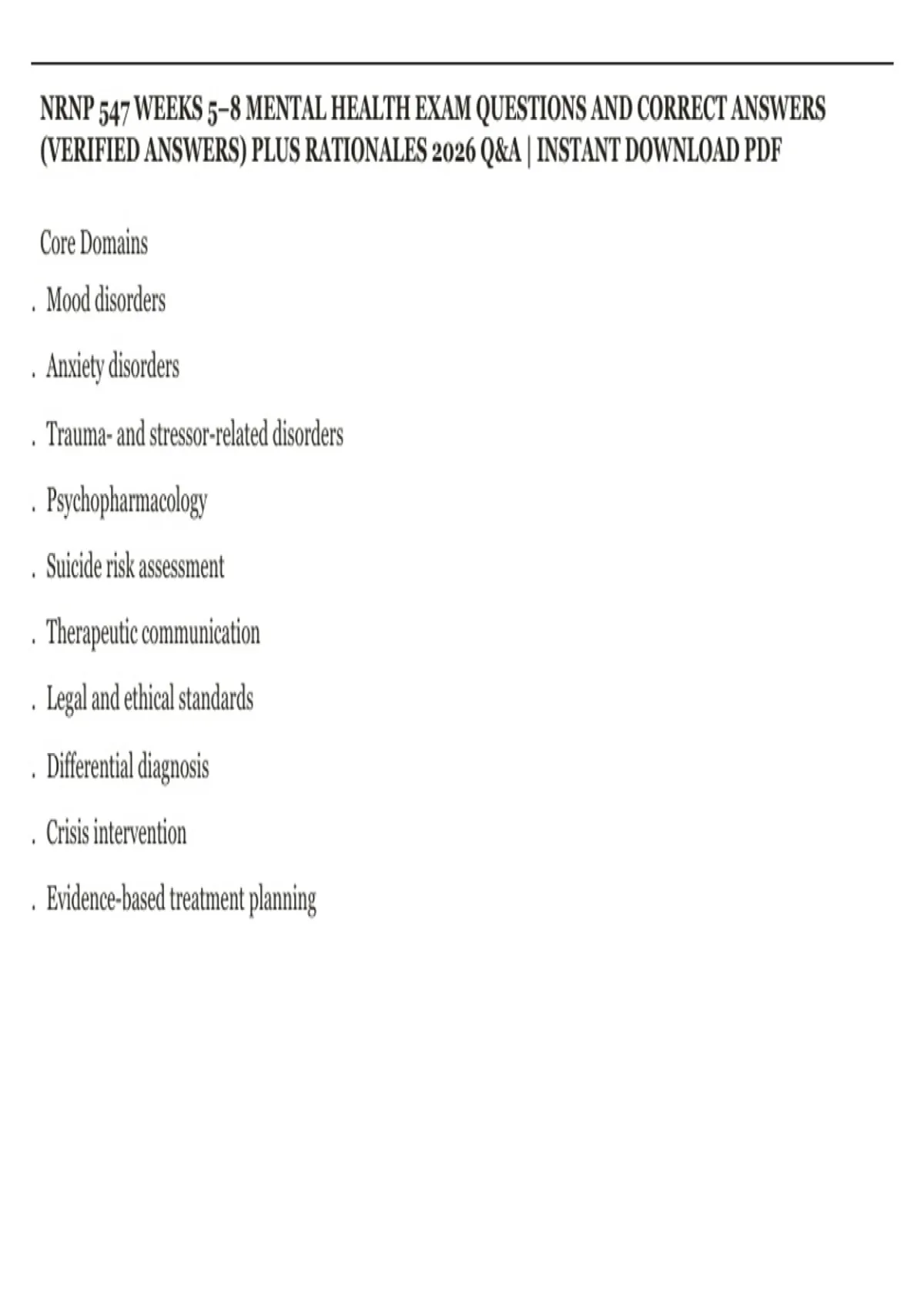 NRNP 547 WEEKS 5–8 MENTAL HEALTH EXAM QUESTIONS AND CORRECT ANSWERS (VERIFIED ANSWERS) PLUS RATIONALES 2026 Q&A | INSTANT DOWNLOAD PDF

Core Domains

. Mood disorders

. Anxiety disorders

. Trauma- and stressor-related disorders

. Psychopharmacology

. Suicide risk assessment

. Therapeutic communication

. Legal and ethical standards

. Differential diagnosis

. Crisis intervention

. Evidence-based treatment planning